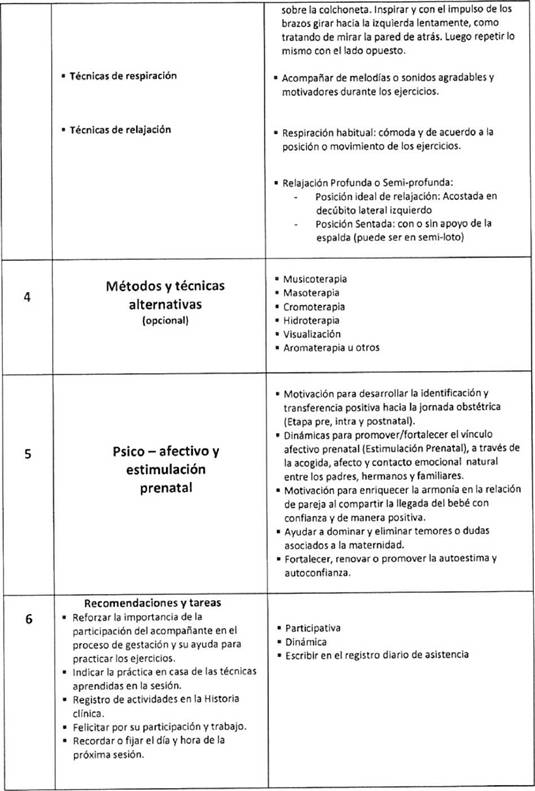 | | | |
|---|---|---|
| | ▪ Técnicas de respiración<br><br>▪ Técnicas de relajación | sobre la colchoneta. Inspirar y con el impulso de los brazos girar hacia la izquierda lentamente, como tratando de mirar la pared de atrás. Luego repetir lo mismo con el lado opuesto.<br><br>▪ Acompañar de melodías o sonidos agradables y motivadores durante los ejercicios.<br><br>▪ Respiración habitual: cómoda y de acuerdo a la posición o movimiento de los ejercicios.<br><br>▪ Relajación Profunda o Semi-profunda:<br>- Posición ideal de relajación: Acostada en decúbito lateral izquierdo<br>- Posición Sentada: con o sin apoyo de la espalda (puede ser en semi-loto) |
| 4 | Métodos y técnicas alternativas (opcional) | ▪ Musicoterapia<br>▪ Masoterapia<br>▪ Cromoterapia<br>▪ Hidroterapia<br>▪ Visualización<br>▪ Aromaterapia u otros |
| 5 | Psico – afectivo y estimulación prenatal | ▪ Motivación para desarrollar la identificación y transferencia positiva hacia la jornada obstétrica (Etapa pre, intra y postnatal).<br>▪ Dinámicas para promover/fortalecer el vínculo afectivo prenatal (Estimulación Prenatal), a través de la acogida, afecto y contacto emocional natural entre los padres, hermanos y familiares.<br>▪ Motivación para enriquecer la armonía en la relación de pareja al compartir la llegada del bebé con confianza y de manera positiva.<br>▪ Ayudar a dominar y eliminar temores o dudas asociados a la maternidad.<br>▪ Fortalecer, renovar o promover la autoestima y autoconfianza. |
| 6 | Recomendaciones y tareas<br>▪ Reforzar la importancia de la participación del acompañante en el proceso de gestación y su ayuda para practicar los ejercicios.<br>▪ Indicar la práctica en casa de las técnicas aprendidas en la sesión.<br>▪ Registro de actividades en la Historia clínica.<br>▪ Felicitar por su participación y trabajo.<br>▪ Recordar o fijar el día y hora de la próxima sesión. | ▪ Participativa<br>▪ Dinámica<br>▪ Escribir en el registro diario de asistencia |